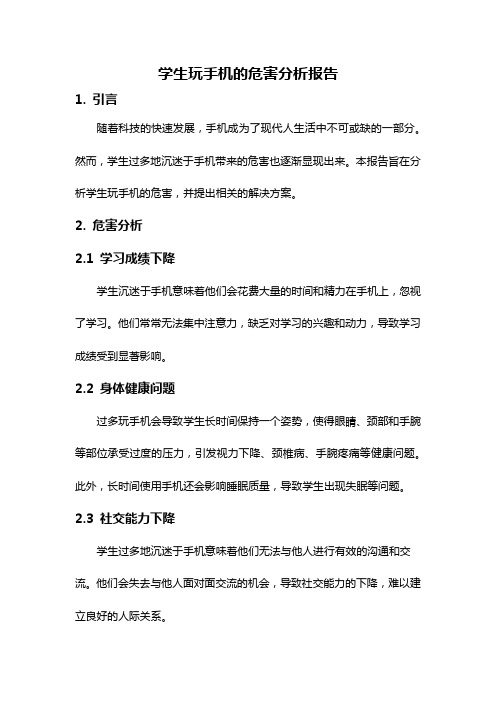 学生玩手机的危害分析报告

1. 引言

随着科技的快速发展，手机成为了现代人生活中不可或缺的一部分。然而，学生过多地沉迷于手机带来的危害也逐渐显现出来。本报告旨在分析学生玩手机的危害，并提出相关的解决方案。

2. 危害分析

2.1 学习成绩下降

学生沉迷于手机意味着他们会花费大量的时间和精力在手机上，忽视了学习。他们常常无法集中注意力，缺乏对学习的兴趣和动力，导致学习成绩受到显著影响。

2.2 身体健康问题

过多玩手机会导致学生长时间保持一个姿势，使得眼睛、颈部和手腕等部位承受过度的压力，引发视力下降、颈椎病、手腕疼痛等健康问题。此外，长时间使用手机还会影响睡眠质量，导致学生出现失眠等问题。

2.3 社交能力下降

学生过多地沉迷于手机意味着他们无法与他人进行有效的沟通和交流。他们会失去与他人面对面交流的机会，导致社交能力的下降，难以建立良好的人际关系。